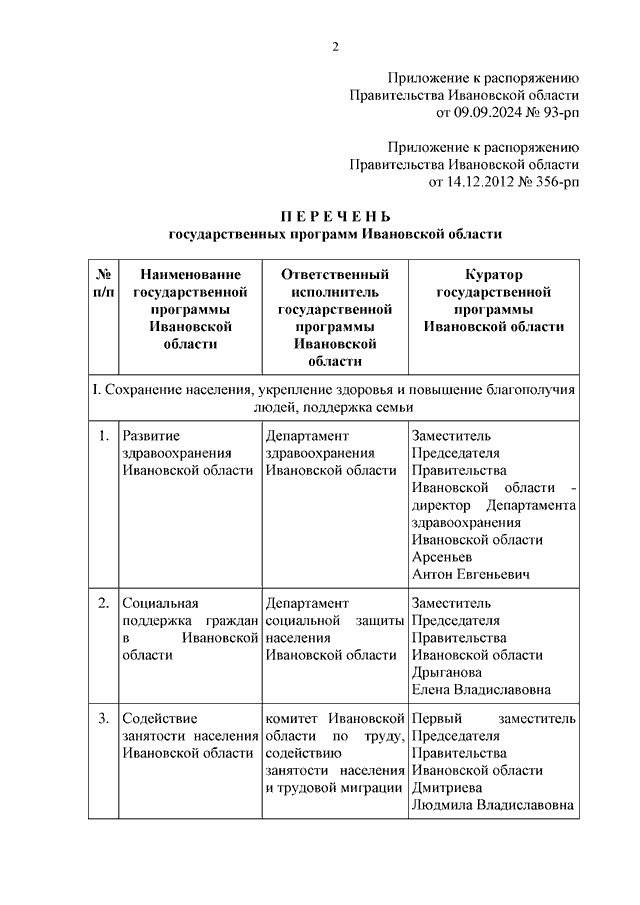 2

Приложение к распоряжению
Правительства Ивановской области
от 09.09.2024 № 93-рп

Приложение к распоряжению
Правительства Ивановской области
от 14.12.2012 № 356-рп

П Е Р Е Ч Е Н Ь
государственных программ Ивановской области

| № п/п | Наименование государственной программы Ивановской области | Ответственный исполнитель государственной программы Ивановской области | Куратор государственной программы Ивановской области |
|---|---|---|---|
| I. Сохранение населения, укрепление здоровья и повышение благополучия людей, поддержка семьи | | | |
| 1. | Развитие здравоохранения Ивановской области | Департамент здравоохранения Ивановской области | Заместитель Председателя Правительства Ивановской области - директор Департамента здравоохранения Ивановской области Арсеньев Антон Евгеньевич |
| 2. | Социальная поддержка граждан в Ивановской области | Департамент социальной защиты населения Ивановской области | Заместитель Председателя Правительства Ивановской области Дрыганова Елена Владиславовна |
| 3. | Содействие занятости населения Ивановской области | комитет Ивановской области по труду, содействию занятости населения и трудовой миграции | Первый заместитель Председателя Правительства Ивановской области Дмитриева Людмила Владиславовна |